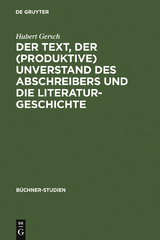 DE GRUYTER

Hubert Gersch

DER TEXT, DER (PRODUKTIVE) UNVERSTAND DES ABSCHREIBERS UND DIE LITERATURGESCHICHTE

BÜCHNER-STUDIEN

DE G